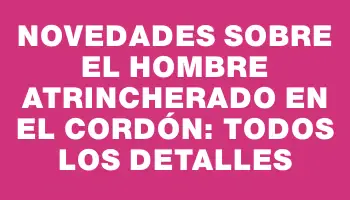 NOVEDADES SOBRE EL HOMBRE ATRINCHERADO EN EL CORDÓN: TODOS LOS DETALLES